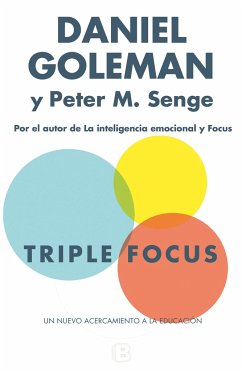 DANIEL GOLEMAN
y Peter M. Senge

Por el autor de La inteligencia emocional y Focus

TRIPLE FOCUS

UN NUEVO ACERCAMIENTO A LA EDUCACIÓN

B